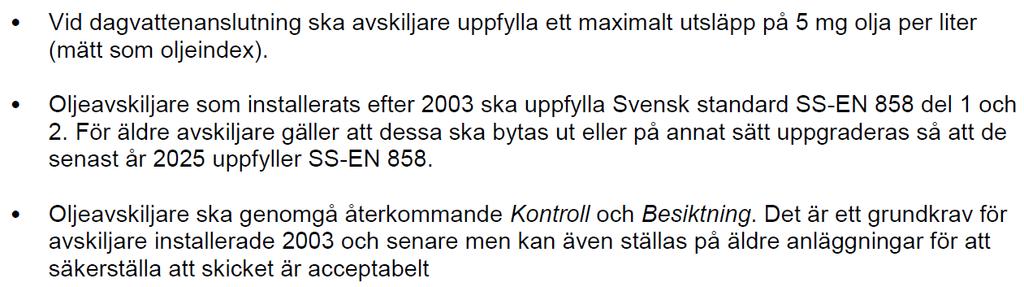 • Vid dagvattenanslutning ska avskiljare uppfylla ett maximalt utsläpp på 5 mg olja per liter (mätt som oljeindex).

• Oljeavskiljare som installerats efter 2003 ska uppfylla Svensk standard SS-EN 858 del 1 och 2. För äldre avskiljare gäller att dessa ska bytas ut eller på annat sätt uppgraderas så att de senast år 2025 uppfyller SS-EN 858.

• Oljeavskiljare ska genomgå återkommande Kontroll och Besiktning. Det är ett grundkrav för avskiljare installerade 2003 och senare men kan även ställas på äldre anläggningar för att säkerställa att skicket är acceptabelt